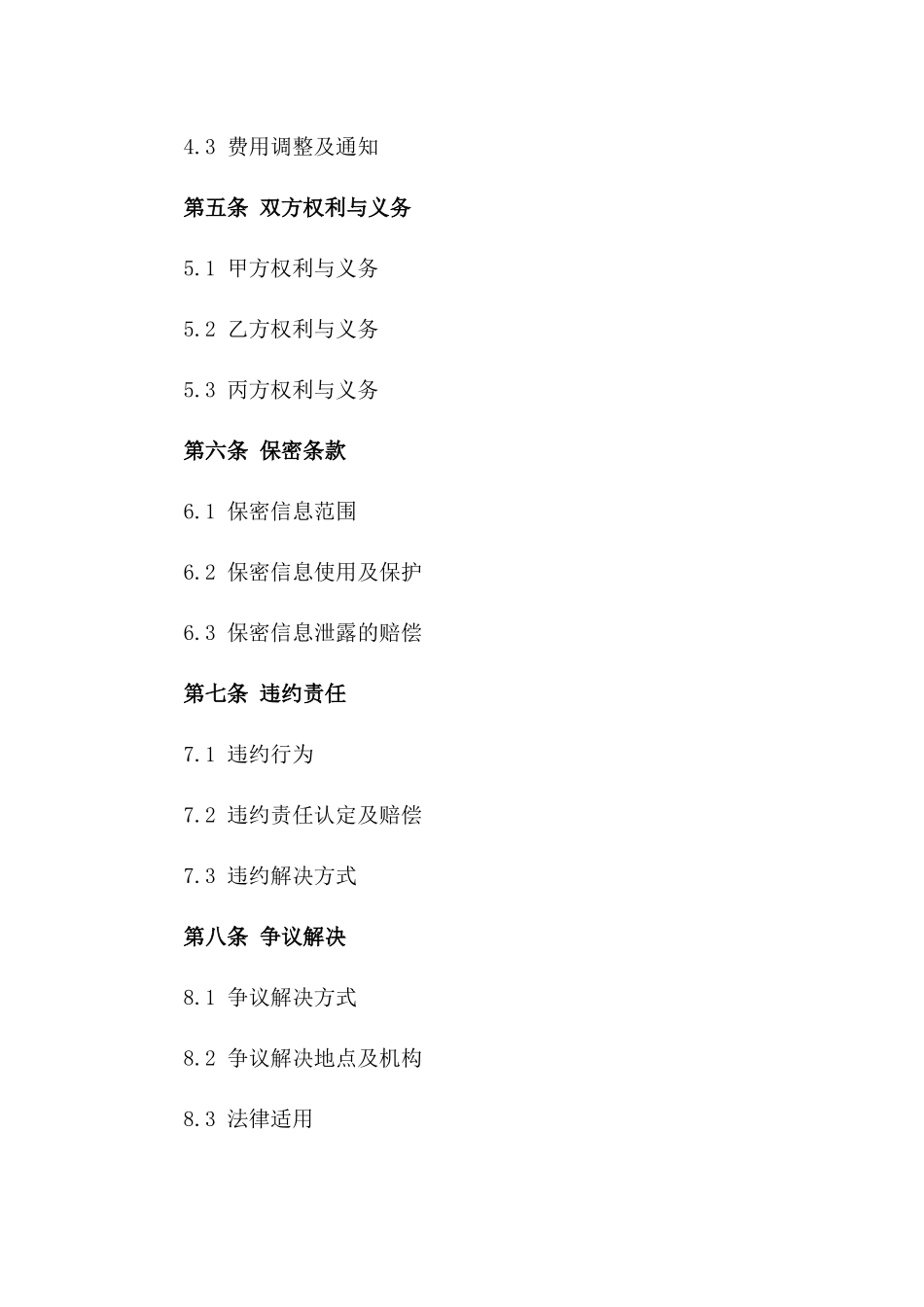 4.3 费用调整及通知

第五条 双方权利与义务

5.1 甲方权利与义务

5.2 乙方权利与义务

5.3 丙方权利与义务

第六条 保密条款

6.1 保密信息范围

6.2 保密信息使用及保护

6.3 保密信息泄露的赔偿

第七条 违约责任

7.1 违约行为

7.2 违约责任认定及赔偿

7.3 违约解决方式

第八条 争议解决

8.1 争议解决方式

8.2 争议解决地点及机构

8.3 法律适用